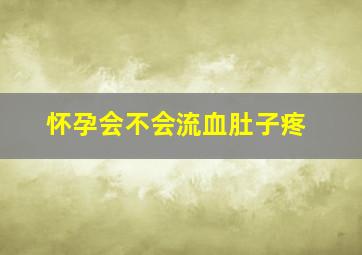 怀孕会不会流血肚子疼